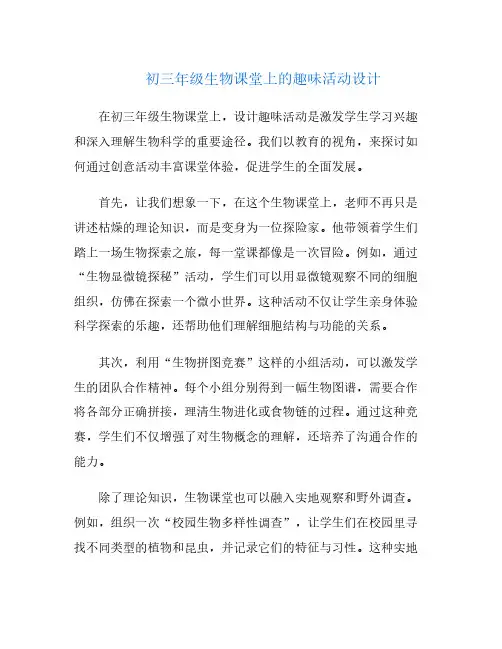 初三年级生物课堂上的趣味活动设计

在初三年级生物课堂上，设计趣味活动是激发学生学习兴趣和深入理解生物科学的重要途径。我们以教育的视角，来探讨如何通过创意活动丰富课堂体验，促进学生的全面发展。

首先，让我们想象一下，在这个生物课堂上，老师不再只是讲述枯燥的理论知识，而是变身为一位探险家。他带领着学生们踏上一场生物探索之旅，每一堂课都像是一次冒险。例如，通过“生物显微镜探秘”活动，学生们可以用显微镜观察不同的细胞组织，仿佛在探索一个微小世界。这种活动不仅让学生亲身体验科学探索的乐趣，还帮助他们理解细胞结构与功能的关系。

其次，利用“生物拼图竞赛”这样的小组活动，可以激发学生的团队合作精神。每个小组分别得到一幅生物图谱，需要合作将各部分正确拼接，理清生物进化或食物链的过程。通过这种竞赛，学生们不仅增强了对生物概念的理解，还培养了沟通合作的能力。

除了理论知识，生物课堂也可以融入实地观察和野外调查。例如，组织一次“校园生物多样性调查”，让学生们在校园里寻找不同类型的植物和昆虫，并记录它们的特征与习性。这种实地